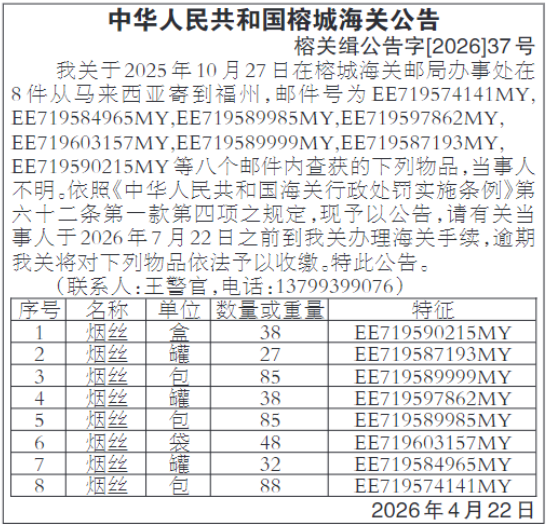 中华人民共和国榕城海关公告

榕关缉公告字[2026]37号

我关于2025年10月27日在榕城海关邮局办事处在8件从马来西亚寄到福州，邮件号为EE719574141MY，EE719584965MY，EE719589985MY，EE719597862MY，EE719603157MY，EE719589999MY，EE719587193MY，EE719590215MY等八个邮件内查获的下列物品，当事人不明。依照《中华人民共和国海关行政处罚实施条例》第六十二条第一款第四项之规定，现予以公告，请有关当事人于2026年7月22日之前到我关办理海关手续，逾期我关将对下列物品依法予以收缴。特此公告。

（联系人：王警官，电话：13799399076）

| 序号 | 名称 | 单位 | 数量或重量 | 特征 |
|---|---|---|---|---|
| 1 | 烟丝 | 盒 | 38 | EE719590215MY |
| 2 | 烟丝 | 罐 | 27 | EE719587193MY |
| 3 | 烟丝 | 包 | 85 | EE719589999MY |
| 4 | 烟丝 | 罐 | 38 | EE719597862MY |
| 5 | 烟丝 | 包 | 85 | EE719589985MY |
| 6 | 烟丝 | 袋 | 48 | EE719603157MY |
| 7 | 烟丝 | 罐 | 32 | EE719584965MY |
| 8 | 烟丝 | 包 | 88 | EE719574141MY |

2026年4月22日